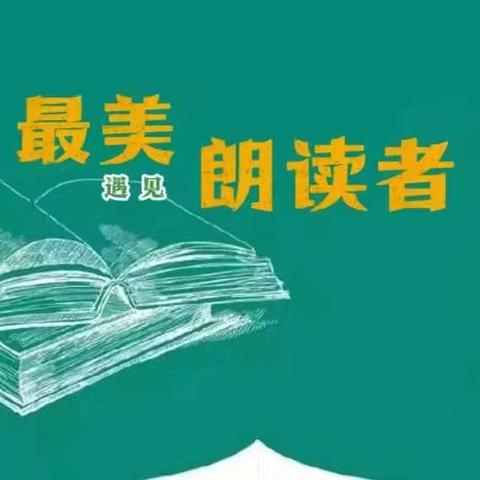 最美
遇见
朗读者